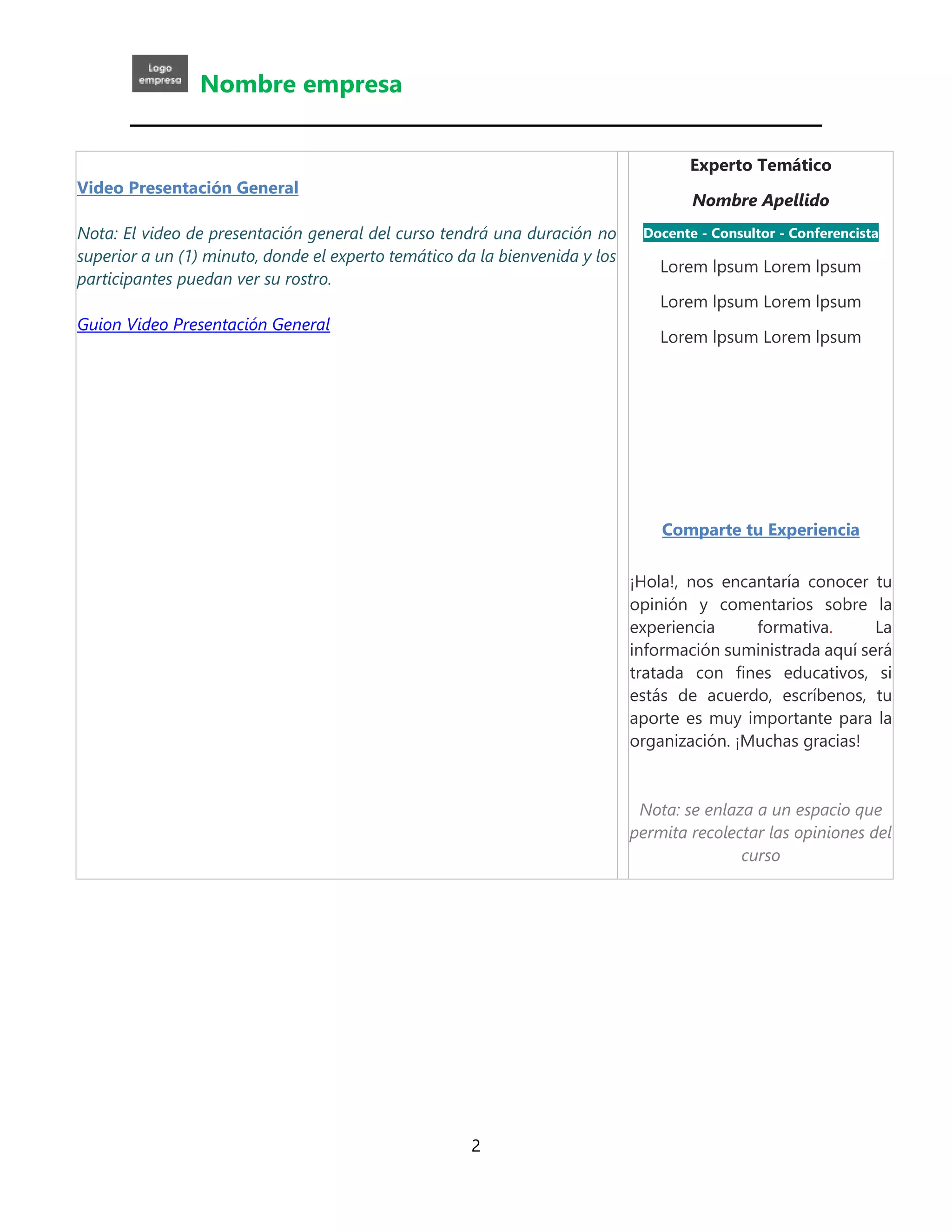 Logo empresa Nombre empresa

Video Presentación General

Nota: El video de presentación general del curso tendrá una duración no superior a un (1) minuto, donde el experto temático da la bienvenida y los participantes puedan ver su rostro.

Guion Video Presentación General

Experto Temático

Nombre Apellido

Docente - Consultor - Conferencista

Lorem Ipsum Lorem Ipsum

Lorem Ipsum Lorem Ipsum

Lorem Ipsum Lorem Ipsum

Comparte tu Experiencia

¡Hola!, nos encantaría conocer tu opinión y comentarios sobre la experiencia formativa. La información suministrada aquí será tratada con fines educativos, si estás de acuerdo, escríbenos, tu aporte es muy importante para la organización. ¡Muchas gracias!

Nota: se enlaza a un espacio que permita recolectar las opiniones del curso

2